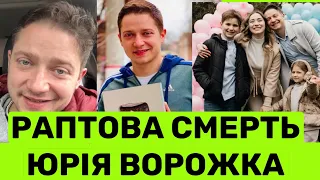 РАПТОВА СМЕРТЬ
ЮРІЯ ВОРОЖКА